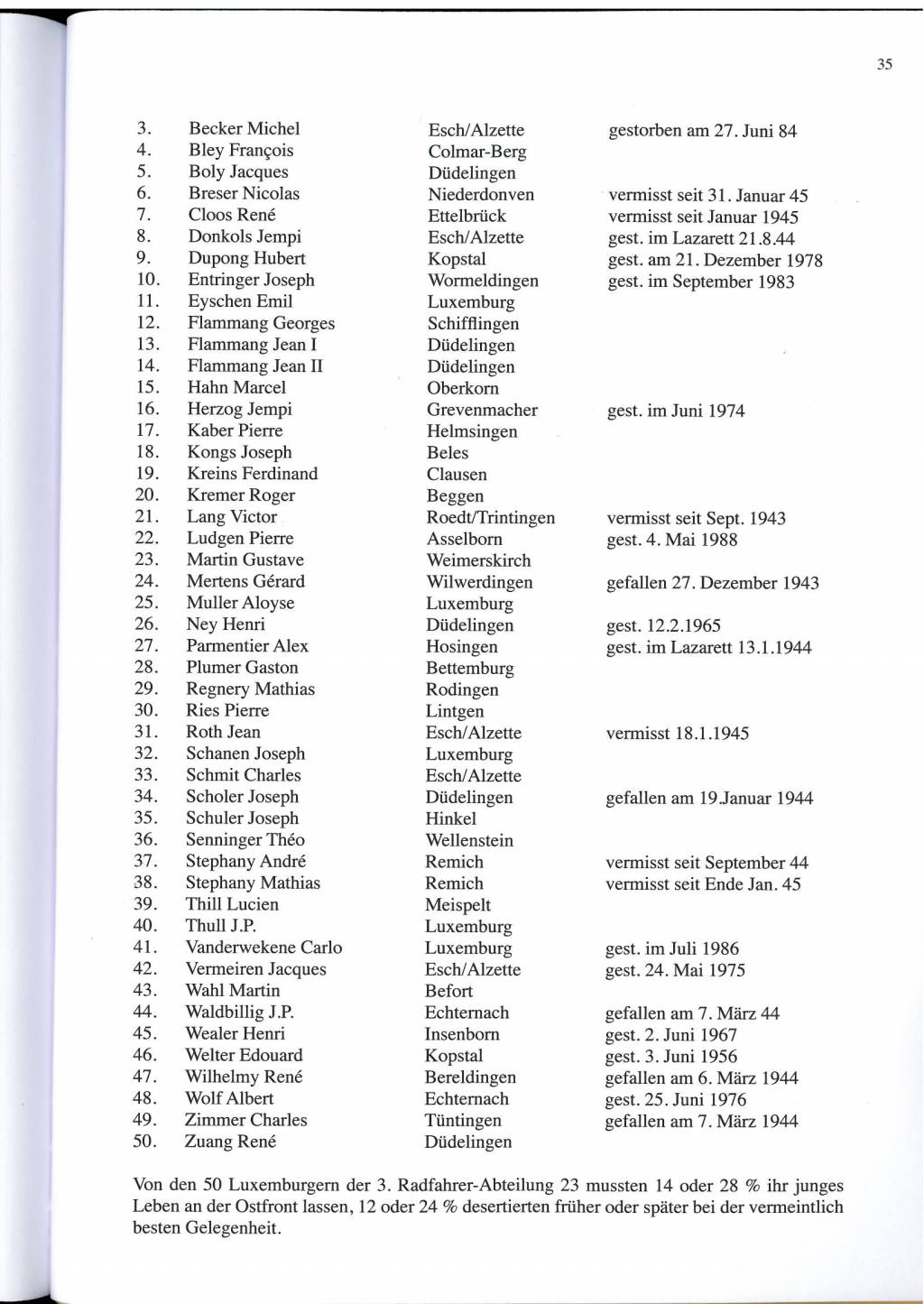 35

| | | | |
|---|---|---|---|
| 3. | Becker Michel | Esch/Alzette | gestorben am 27. Juni 84 |
| 4. | Bley François | Colmar-Berg | |
| 5. | Boly Jacques | Düdelingen | |
| 6. | Breser Nicolas | Niederdonven | vermisst seit 31. Januar 45 |
| 7. | Cloos René | Ettelbrück | vermisst seit Januar 1945 |
| 8. | Donkols Jempi | Esch/Alzette | gest. im Lazarett 21.8.44 |
| 9. | Dupong Hubert | Kopstal | gest. am 21. Dezember 1978 |
| 10. | Entringer Joseph | Wormeldingen | gest. im September 1983 |
| 11. | Eyschen Emil | Luxemburg | |
| 12. | Flammang Georges | Schifflingen | |
| 13. | Flammang Jean I | Düdelingen | |
| 14. | Flammang Jean II | Düdelingen | |
| 15. | Hahn Marcel | Oberkorn | |
| 16. | Herzog Jempi | Grevenmacher | gest. im Juni 1974 |
| 17. | Kaber Pierre | Helmsingen | |
| 18. | Kongs Joseph | Beles | |
| 19. | Kreins Ferdinand | Clausen | |
| 20. | Kremer Roger | Beggen | |
| 21. | Lang Victor | Roedt/Trintingen | vermisst seit Sept. 1943 |
| 22. | Ludgen Pierre | Asselborn | gest. 4. Mai 1988 |
| 23. | Martin Gustave | Weimerskirch | |
| 24. | Mertens Gérard | Wilwerdingen | gefallen 27. Dezember 1943 |
| 25. | Muller Aloyse | Luxemburg | |
| 26. | Ney Henri | Düdelingen | gest. 12.2.1965 |
| 27. | Parmentier Alex | Hosingen | gest. im Lazarett 13.1.1944 |
| 28. | Plumer Gaston | Bettemburg | |
| 29. | Regnery Mathias | Rodingen | |
| 30. | Ries Pierre | Lintgen | |
| 31. | Roth Jean | Esch/Alzette | vermisst 18.1.1945 |
| 32. | Schanen Joseph | Luxemburg | |
| 33. | Schmit Charles | Esch/Alzette | |
| 34. | Scholer Joseph | Düdelingen | gefallen am 19.Januar 1944 |
| 35. | Schuler Joseph | Hinkel | |
| 36. | Senninger Théo | Wellenstein | |
| 37. | Stephany André | Remich | vermisst seit September 44 |
| 38. | Stephany Mathias | Remich | vermisst seit Ende Jan. 45 |
| 39. | Thill Lucien | Meispelt | |
| 40. | Thull J.P. | Luxemburg | |
| 41. | Vanderwekene Carlo | Luxemburg | gest. im Juli 1986 |
| 42. | Vermeiren Jacques | Esch/Alzette | gest. 24. Mai 1975 |
| 43. | Wahl Martin | Befort | |
| 44. | Waldbillig J.P. | Echternach | gefallen am 7. März 44 |
| 45. | Wealer Henri | Insenborn | gest. 2. Juni 1967 |
| 46. | Welter Edouard | Kopstal | gest. 3. Juni 1956 |
| 47. | Wilhelmy René | Bereldingen | gefallen am 6. März 1944 |
| 48. | Wolf Albert | Echternach | gest. 25. Juni 1976 |
| 49. | Zimmer Charles | Tüntingen | gefallen am 7. März 1944 |
| 50. | Zuang René | Düdelingen | |

Von den 50 Luxemburgern der 3. Radfahrer-Abteilung 23 mussten 14 oder 28 % ihr junges Leben an der Ostfront lassen, 12 oder 24 % desertierten früher oder später bei der vermeintlich besten Gelegenheit.